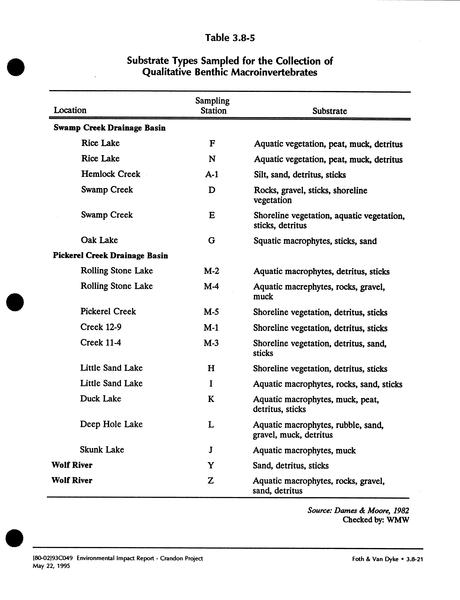 Table 3.8-5

Substrate Types Sampled for the Collection of Qualitative Benthic Macroinvertebrates

| Location | Sampling Station | Substrate |
|---|---|---|
| **Swamp Creek Drainage Basin** | | |
| Rice Lake | F | Aquatic vegetation, peat, muck, detritus |
| Rice Lake | N | Aquatic vegetation, peat, muck, detritus |
| Hemlock Creek | A-1 | Silt, sand, detritus, sticks |
| Swamp Creek | D | Rocks, gravel, sticks, shoreline vegetation |
| Swamp Creek | E | Shoreline vegetation, aquatic vegetation, sticks, detritus |
| Oak Lake | G | Squatic macrophytes, sticks, sand |
| **Pickerel Creek Drainage Basin** | | |
| Rolling Stone Lake | M-2 | Aquatic macrophytes, detritus, sticks |
| Rolling Stone Lake | M-4 | Aquatic macrephytes, rocks, gravel, muck |
| Pickerel Creek | M-5 | Shoreline vegetation, detritus, sticks |
| Creek 12-9 | M-1 | Shoreline vegetation, detritus, sticks |
| Creek 11-4 | M-3 | Shoreline vegetation, detritus, sand, sticks |
| Little Sand Lake | H | Shoreline vegetation, detritus, sticks |
| Little Sand Lake | I | Aquatic macrophytes, rocks, sand, sticks |
| Duck Lake | K | Aquatic macrophytes, muck, peat, detritus, sticks |
| Deep Hole Lake | L | Aquatic macrophytes, rubble, sand, gravel, muck, detritus |
| Skunk Lake | J | Aquatic macrophytes, muck |
| **Wolf River** | Y | Sand, detritus, sticks |
| **Wolf River** | Z | Aquatic macrophytes, rocks, gravel, sand, detritus |

Source: Dames & Moore, 1982
Checked by: WMW

[80-02]93C049 Environmental Impact Report - Crandon Project
May 22, 1995

Foth & Van Dyke • 3.8-21